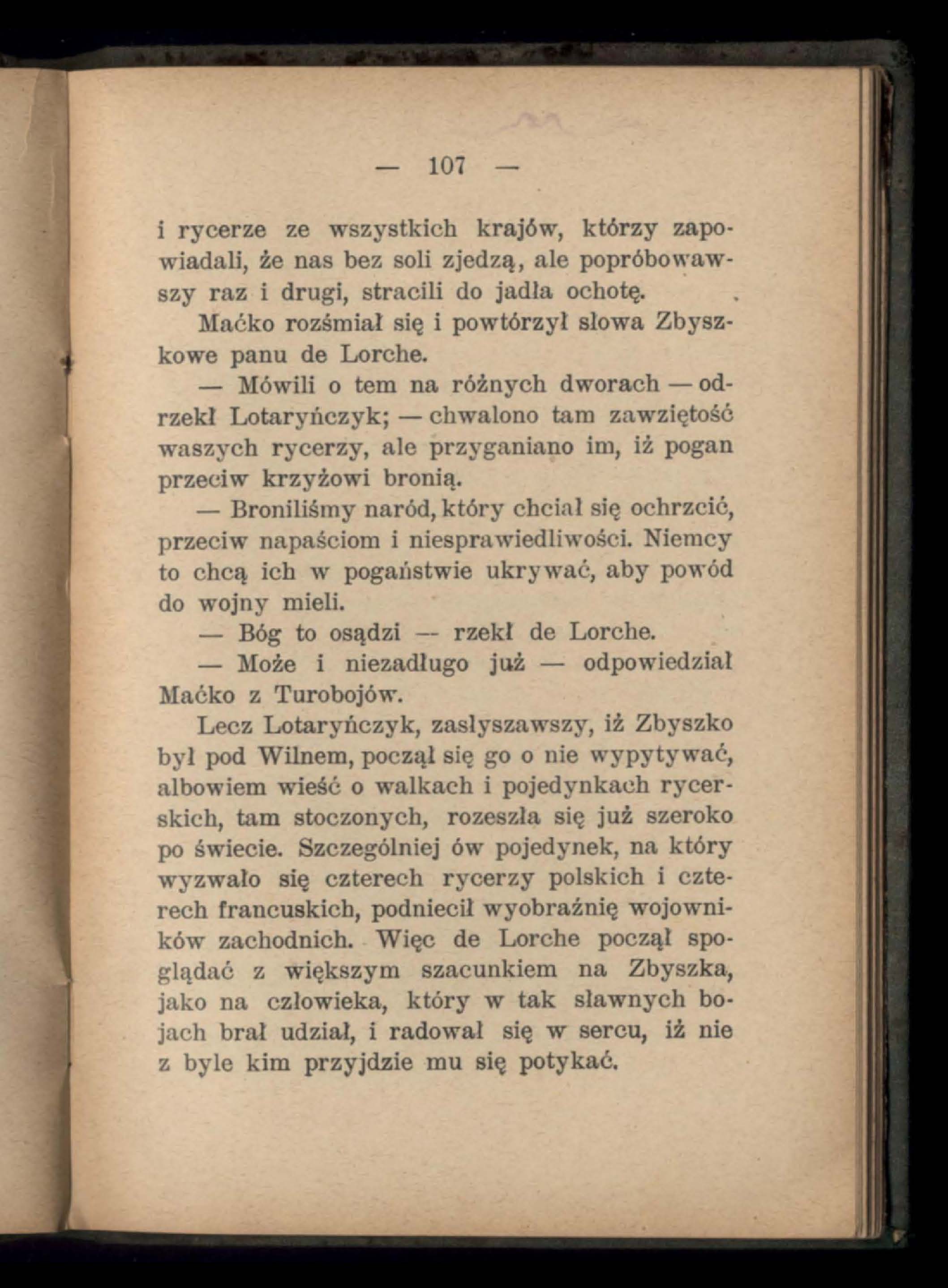 — 107 —

i rycerze ze wszystkich krajów, którzy zapowiadali, że nas bez soli zjedzą, ale popróbowawszy raz i drugi, stracili do jadła ochotę.

Maćko rozśmiał się i powtórzył słowa Zbyszkowe panu de Lorche.

— Mówili o tem na różnych dworach — odrzekł Lotaryńczyk; — chwalono tam zawziętość waszych rycerzy, ale przyganiano im, iż pogan przeciw krzyżowi bronią.

— Broniliśmy naród, który chciał się ochrzcić, przeciw napaściom i niesprawiedliwości. Niemcy to chcą ich w pogaństwie ukrywać, aby powód do wojny mieli.

— Bóg to osądzi — rzekł de Lorche.

— Może i niezadługo już — odpowiedział Maćko z Turobojów.

Lecz Lotaryńczyk, zasłyszawszy, iż Zbyszko był pod Wilnem, począł się go o nie wypytywać, albowiem wieść o walkach i pojedynkach rycerskich, tam stoczonych, rozeszła się już szeroko po świecie. Szczególniej ów pojedynek, na który wyzwało się czterech rycerzy polskich i czterech francuskich, podniecił wyobraźnię wojowników zachodnich. Więc de Lorche począł spoglądać z większym szacunkiem na Zbyszka, jako na człowieka, który w tak sławnych bojach brał udział, i radował się w sercu, iż nie z byle kim przyjdzie mu się potykać.